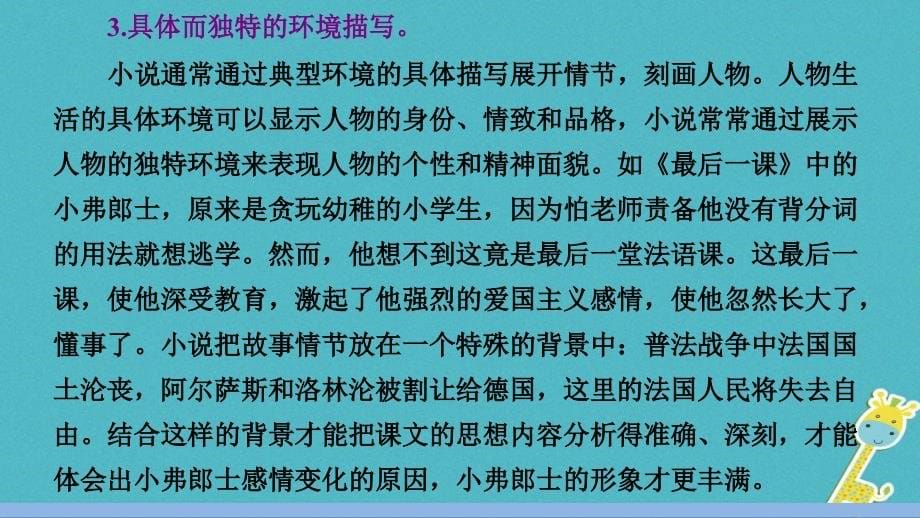 3.具体而独特的环境描写。

小说通常通过典型环境的具体描写展开情节，刻画人物。人物生活的具体环境可以显示人物的身份、情致和品格，小说常常通过展示人物的独特环境来表现人物的个性和精神面貌。如《最后一课》中的小弗郎士，原来是贪玩幼稚的小学生，因为怕老师责备他没有背分词的用法就想逃学。然而，他想不到这竟是最后一堂法语课。这最后一课，使他深受教育，激起了他强烈的爱国主义感情，使他忽然长大了，懂事了。小说把故事情节放在一个特殊的背景中：普法战争中法国国土沦丧，阿尔萨斯和洛林沦被割让给德国，这里的法国人民将失去自由。结合这样的背景才能把课文的思想内容分析得准确、深刻，才能体会出小弗郎士感情变化的原因，小弗郎士的形象才更丰满。